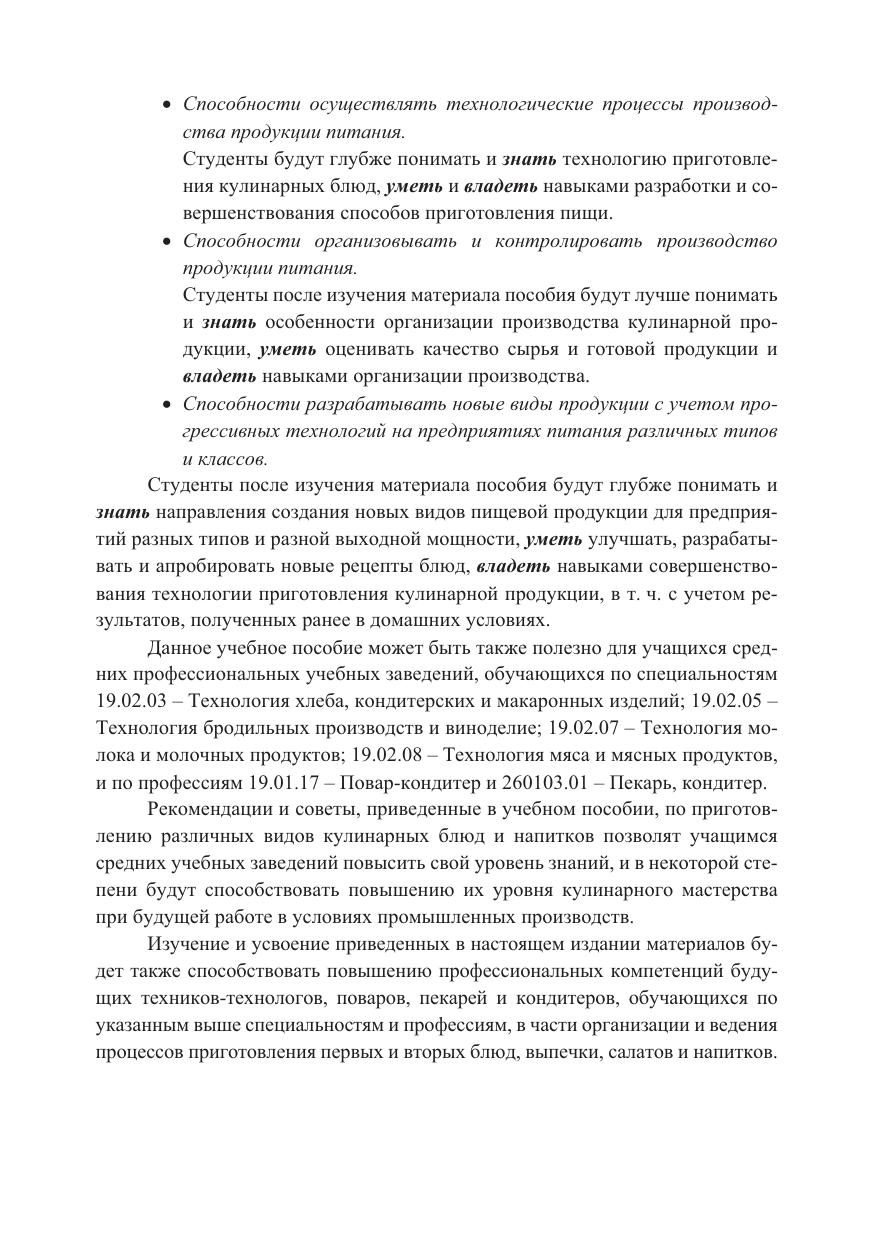 • Способности осуществлять технологические процессы производства продукции питания.

Студенты будут глубже понимать и знать технологию приготовления кулинарных блюд, уметь и владеть навыками разработки и совершенствования способов приготовления пищи.

• Способности организовывать и контролировать производство продукции питания.

Студенты после изучения материала пособия будут лучше понимать и знать особенности организации производства кулинарной продукции, уметь оценивать качество сырья и готовой продукции и владеть навыками организации производства.

• Способности разрабатывать новые виды продукции с учетом прогрессивных технологий на предприятиях питания различных типов и классов.

Студенты после изучения материала пособия будут глубже понимать и знать направления создания новых видов пищевой продукции для предприятий разных типов и разной выходной мощности, уметь улучшать, разрабатывать и апробировать новые рецепты блюд, владеть навыками совершенствования технологии приготовления кулинарной продукции, в т. ч. с учетом результатов, полученных ранее в домашних условиях.

Данное учебное пособие может быть также полезно для учащихся средних профессиональных учебных заведений, обучающихся по специальностям 19.02.03 – Технология хлеба, кондитерских и макаронных изделий; 19.02.05 – Технология бродильных производств и виноделие; 19.02.07 – Технология молока и молочных продуктов; 19.02.08 – Технология мяса и мясных продуктов, и по профессиям 19.01.17 – Повар-кондитер и 260103.01 – Пекарь, кондитер.

Рекомендации и советы, приведенные в учебном пособии, по приготовлению различных видов кулинарных блюд и напитков позволят учащимся средних учебных заведений повысить свой уровень знаний, и в некоторой степени будут способствовать повышению их уровня кулинарного мастерства при будущей работе в условиях промышленных производств.

Изучение и усвоение приведенных в настоящем издании материалов будет также способствовать повышению профессиональных компетенций будущих техников-технологов, поваров, пекарей и кондитеров, обучающихся по указанным выше специальностям и профессиям, в части организации и ведения процессов приготовления первых и вторых блюд, выпечки, салатов и напитков.